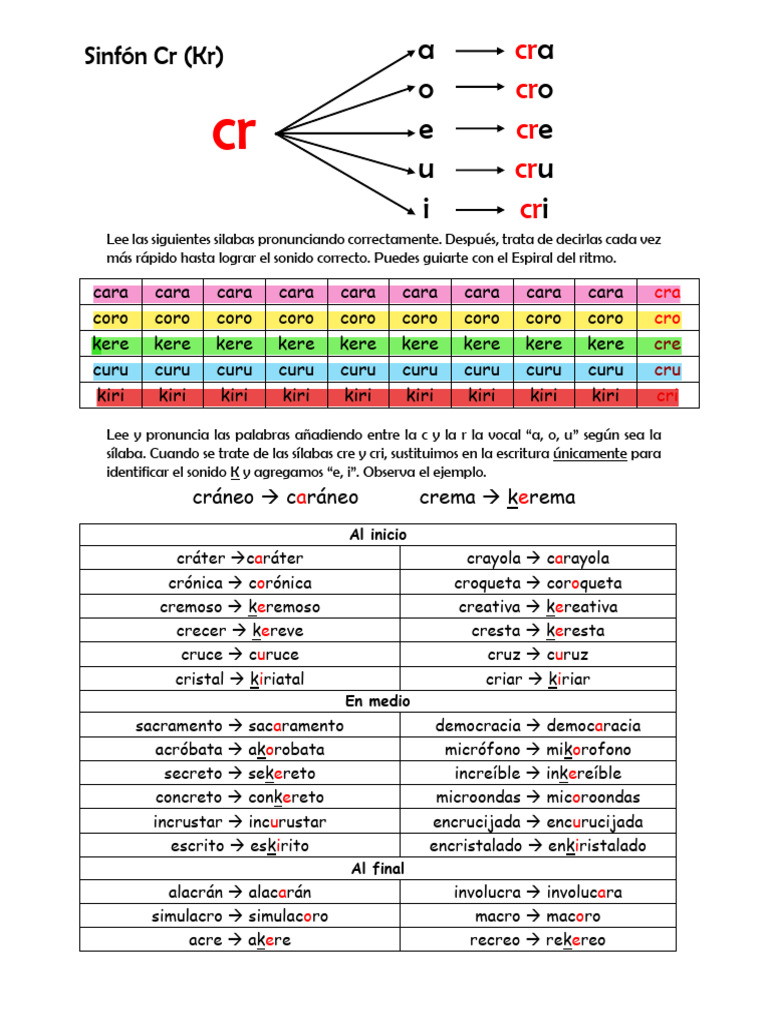 Sinfón Cr (Kr)

cr

a → cra
o → cro
e → cre
u → cru
i → cri

Lee las siguientes sílabas pronunciando correctamente. Después, trata de decirlas cada vez más rápido hasta lograr el sonido correcto. Puedes guiarte con el Espiral del ritmo.

| cara | cara | cara | cara | cara | cara | cara | cara | cara | cra |
|---|---|---|---|---|---|---|---|---|---|
| coro | coro | coro | coro | coro | coro | coro | coro | coro | cro |
| kere | kere | kere | kere | kere | kere | kere | kere | kere | cre |
| curu | curu | curu | curu | curu | curu | curu | curu | curu | cru |
| kiri | kiri | kiri | kiri | kiri | kiri | kiri | kiri | kiri | cri |

Lee y pronuncia las palabras añadiendo entre la c y la r la vocal "a, o, u" según sea la sílaba. Cuando se trate de las sílabas cre y cri, sustituimos en la escritura únicamente para identificar el sonido K y agregamos "e, i". Observa el ejemplo.

cráneo → caráneo crema → kerema

| Al inicio | |
|---|---|
| cráter →caráter | crayola → carayola |
| crónica → corónica | croqueta → coroqueta |
| cremoso → keremoso | creativa → kereativa |
| crecer → kereve | cresta → keresta |
| cruce → curuce | cruz → curuz |
| cristal → kiriatal | criar → kiriar |
| En medio | |
| sacramento → sacaramento | democracia → democaracia |
| acróbata → akorobata | micrófono → mikorofono |
| secreto → sekereto | increíble → inkereíble |
| concreto → conkereto | microondas → micoroondas |
| incrustar → incurustar | encrucijada → encurucijada |
| escrito → eskirito | encristalado → enkiristalado |
| Al final | |
| alacrán → alacarán | involucra → involucara |
| simulacro → simulacoro | macro → macoro |
| acre → akere | recreo → rekereo |